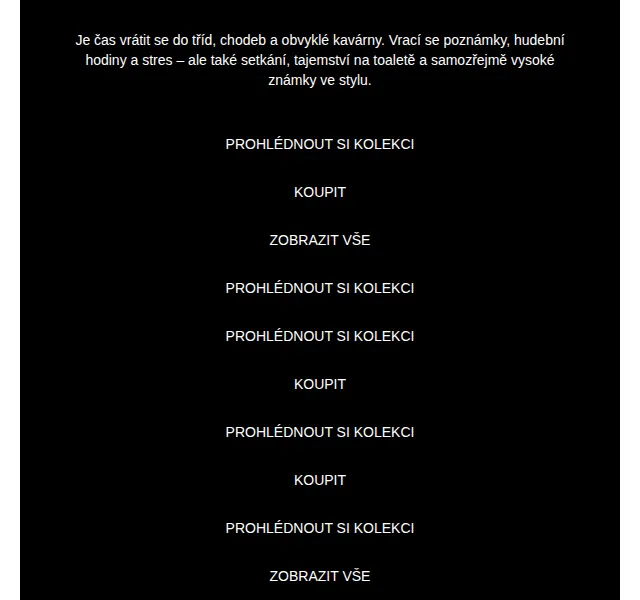 Je čas vrátit se do tříd, chodeb a obvyklé kavárny. Vrací se poznámky, hudební hodiny a stres – ale také setkání, tajemství na toaletě a samozřejmě vysoké známky ve stylu.

PROHLÉDNOUT SI KOLEKCI

KOUPIT

ZOBRAZIT VŠE

PROHLÉDNOUT SI KOLEKCI

PROHLÉDNOUT SI KOLEKCI

KOUPIT

PROHLÉDNOUT SI KOLEKCI

KOUPIT

PROHLÉDNOUT SI KOLEKCI

ZOBRAZIT VŠE